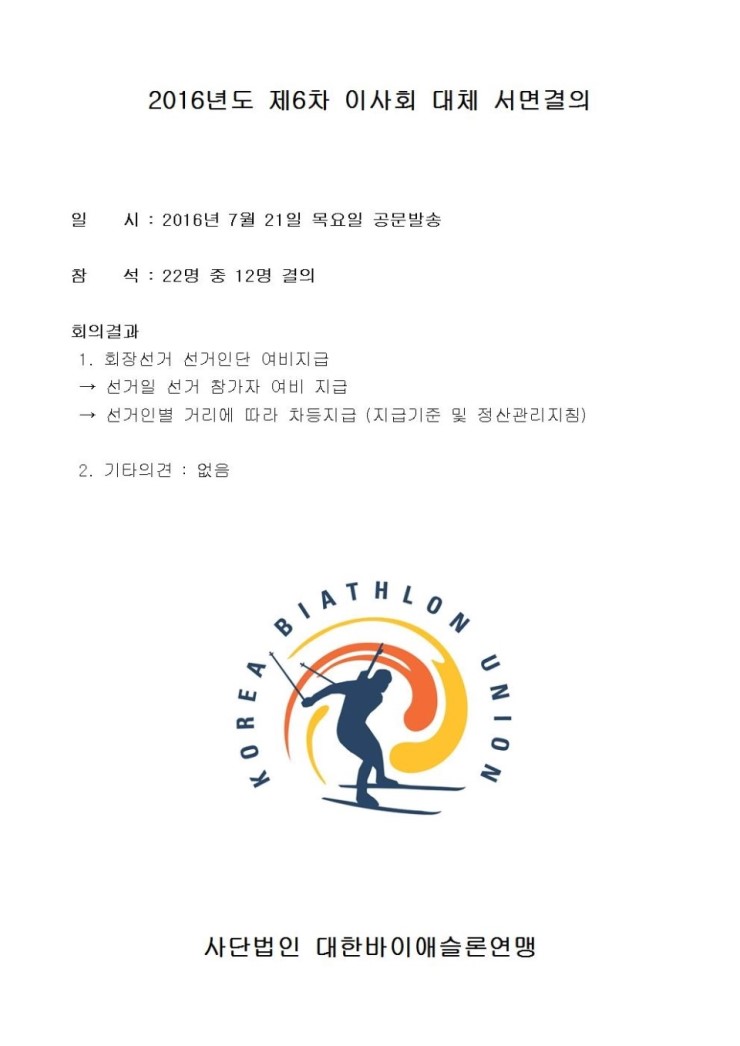 2016년도 제6차 이사회 대체 서면결의

일 시 : 2016년 7월 21일 목요일 공문발송

참 석 : 22명 중 12명 결의

회의결과
1. 회장선거 선거인단 여비지급
→ 선거일 선거 참가자 여비 지급
→ 선거인별 거리에 따라 차등지급 (지급기준 및 정산관리지침)

2. 기타의견 : 없음

KOREA BIATHLON UNION

사단법인 대한바이애슬론연맹